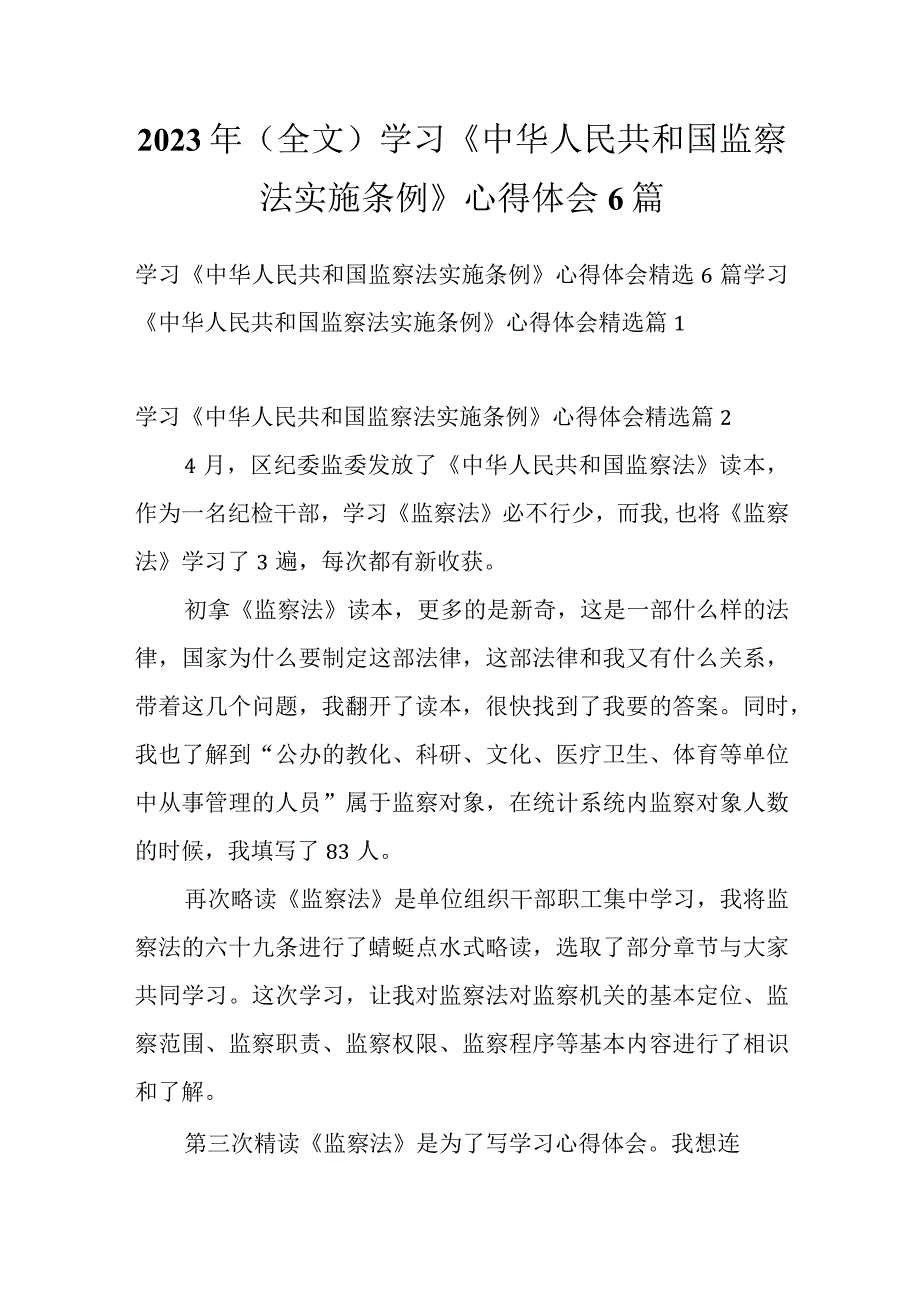 2023年（全文）学习《中华人民共和国监察法实施条例》心得体会6篇

学习《中华人民共和国监察法实施条例》心得体会精选6篇学习《中华人民共和国监察法实施条例》心得体会精选篇1

学习《中华人民共和国监察法实施条例》心得体会精选篇2

4月，区纪委监委发放了《中华人民共和国监察法》读本，作为一名纪检干部，学习《监察法》必不行少，而我,也将《监察法》学习了3遍，每次都有新收获。

初拿《监察法》读本，更多的是新奇，这是一部什么样的法律，国家为什么要制定这部法律，这部法律和我又有什么关系，带着这几个问题，我翻开了读本，很快找到了我要的答案。同时，我也了解到“公办的教化、科研、文化、医疗卫生、体育等单位中从事管理的人员”属于监察对象，在统计系统内监察对象人数的时候，我填写了83人。

再次略读《监察法》是单位组织干部职工集中学习，我将监察法的六十九条进行了蜻蜓点水式略读，选取了部分章节与大家共同学习。这次学习，让我对监察法对监察机关的基本定位、监察范围、监察职责、监察权限、监察程序等基本内容进行了相识和了解。

第三次精读《监察法》是为了写学习心得体会。我想连